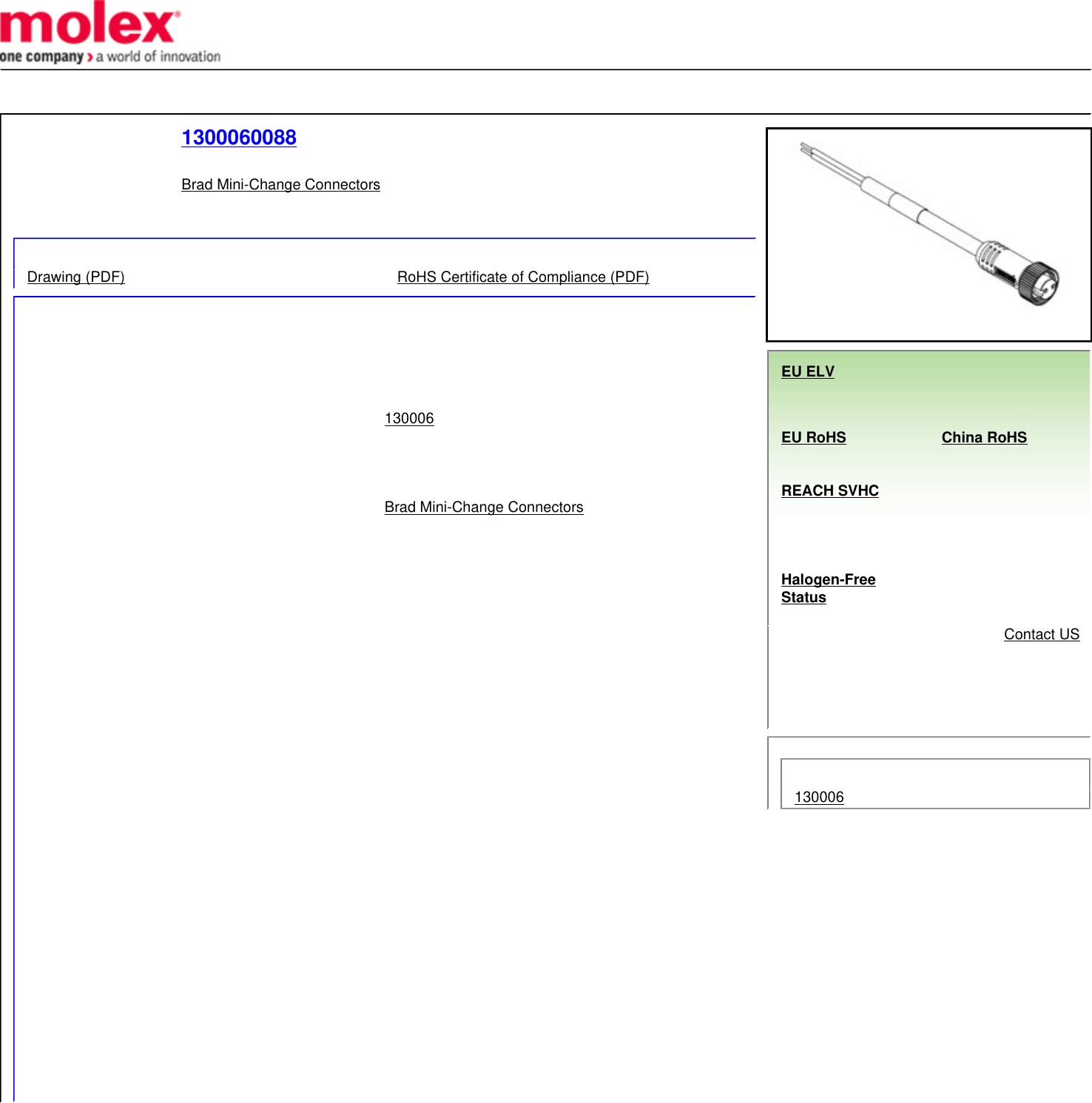 molex®
one company › a world of innovation

1300060088

Brad Mini-Change Connectors

Drawing (PDF)

RoHS Certificate of Compliance (PDF)

130006

Brad Mini-Change Connectors

EU ELV

EU RoHS

China RoHS

REACH SVHC

Halogen-Free Status

Contact US

130006